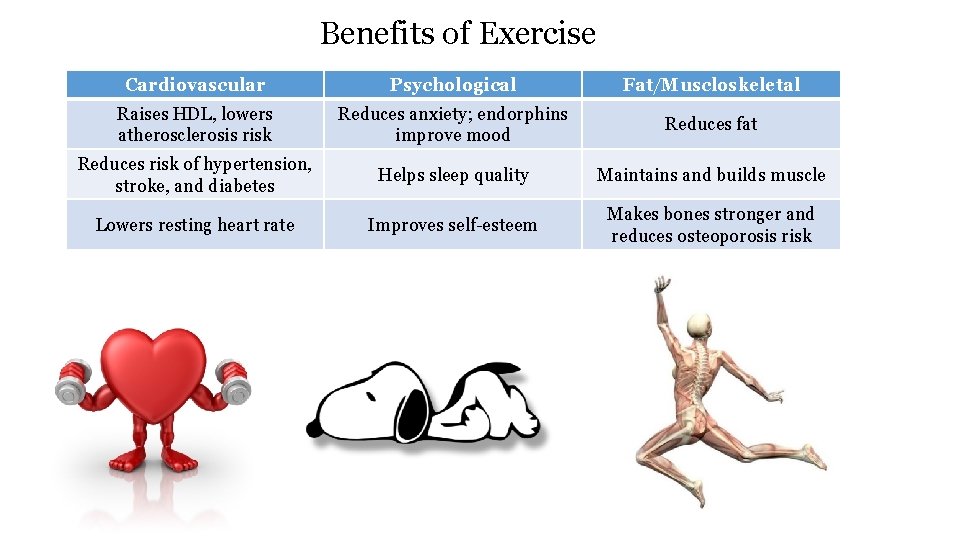 Benefits of Exercise

| Cardiovascular | Psychological | Fat/Muscloskeletal |
|---|---|---|
| Raises HDL, lowers atherosclerosis risk | Reduces anxiety; endorphins improve mood | Reduces fat |
| Reduces risk of hypertension, stroke, and diabetes | Helps sleep quality | Maintains and builds muscle |
| Lowers resting heart rate | Improves self-esteem | Makes bones stronger and reduces osteoporosis risk |